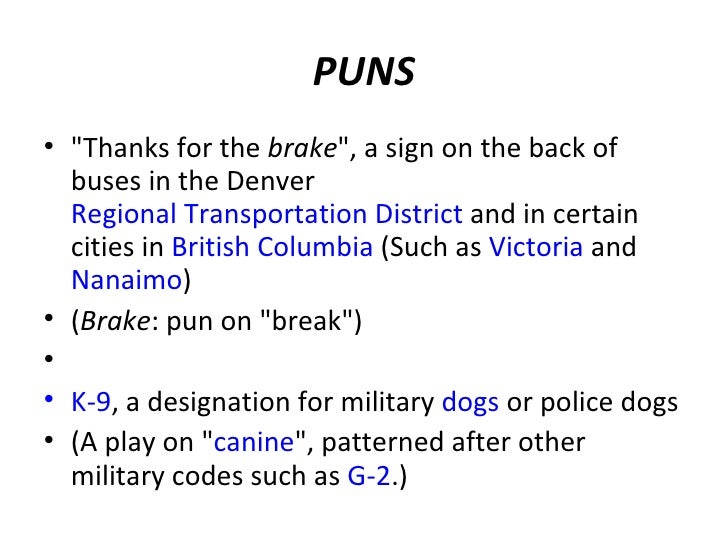 PUNS

• "Thanks for the brake", a sign on the back of buses in the Denver Regional Transportation District and in certain cities in British Columbia (Such as Victoria and Nanaimo)
• (Brake: pun on "break")
•
• K-9, a designation for military dogs or police dogs
• (A play on "canine", patterned after other military codes such as G-2.)